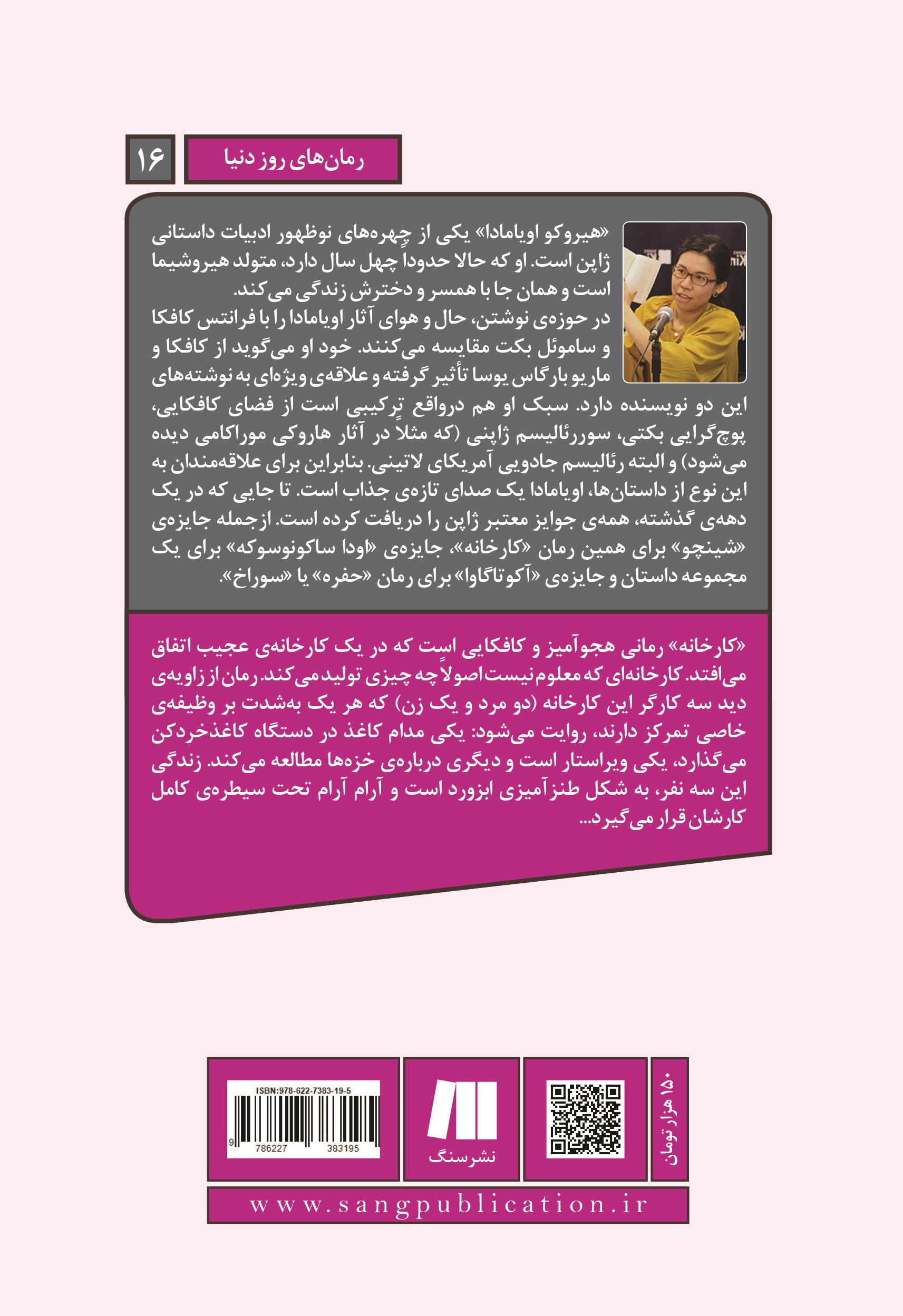 رمان‌های روز دنیا

۱۶

«هیروکو اویامادا» یکی از چهره‌های نوظهور ادبیات داستانی ژاپن است. او که حالا حدوداً چهل سال دارد، متولد هیروشیما است و همان جا با همسر و دخترش زندگی می‌کند.
در حوزه‌ی نوشتن، حال و هوای آثار اویامادا را با فرانتس کافکا و ساموئل بکت مقایسه می‌کنند. خود او می‌گوید از کافکا و ماریو بارگاس یوسا تأثیر گرفته و علاقه‌ی ویژه‌ای به نوشته‌های این دو نویسنده دارد. سبک او هم درواقع ترکیبی است از فضای کافکایی، پوچ‌گرایی بکتی، سوررئالیسم ژاپنی (که مثلاً در آثار هاروکی موراکامی دیده می‌شود) و البته رئالیسم جادویی آمریکای لاتینی. بنابراین برای علاقه‌مندان به این نوع از داستان‌ها، اویامادا یک صدای تازه‌ی جذاب است. تا جایی که در یک دهه‌ی گذشته، همه‌ی جوایز معتبر ژاپن را دریافت کرده است. ازجمله جایزه‌ی «شینچو» برای همین رمان «کارخانه»، جایزه‌ی «اودا ساکونوسوکه» برای یک مجموعه داستان و جایزه‌ی «آکوتاگاوا» برای رمان «حفره» یا «سوراخ».

«کارخانه» رمانی هجوآمیز و کافکایی است که در یک کارخانه‌ی عجیب اتفاق می‌افتد. کارخانه‌ای که معلوم نیست اصولاً چه چیزی تولید می‌کند. رمان از زاویه‌ی دید سه کارگر این کارخانه (دو مرد و یک زن) که هر یک به‌شدت بر وظیفه‌ی خاصی تمرکز دارند، روایت می‌شود: یکی مدام کاغذ در دستگاه کاغذخردکن می‌گذارد، یکی ویراستار است و دیگری درباره‌ی خزه‌ها مطالعه می‌کند. زندگی این سه نفر، به شکل طنزآمیزی ابزورد است و آرام آرام تحت سیطره‌ی کامل کارشان قرار می‌گیرد...

ISBN:978-622-7383-19-5
9 786227 383195

نشر سنگ

۱۵۰ هزار تومان

www.sangpublication.ir